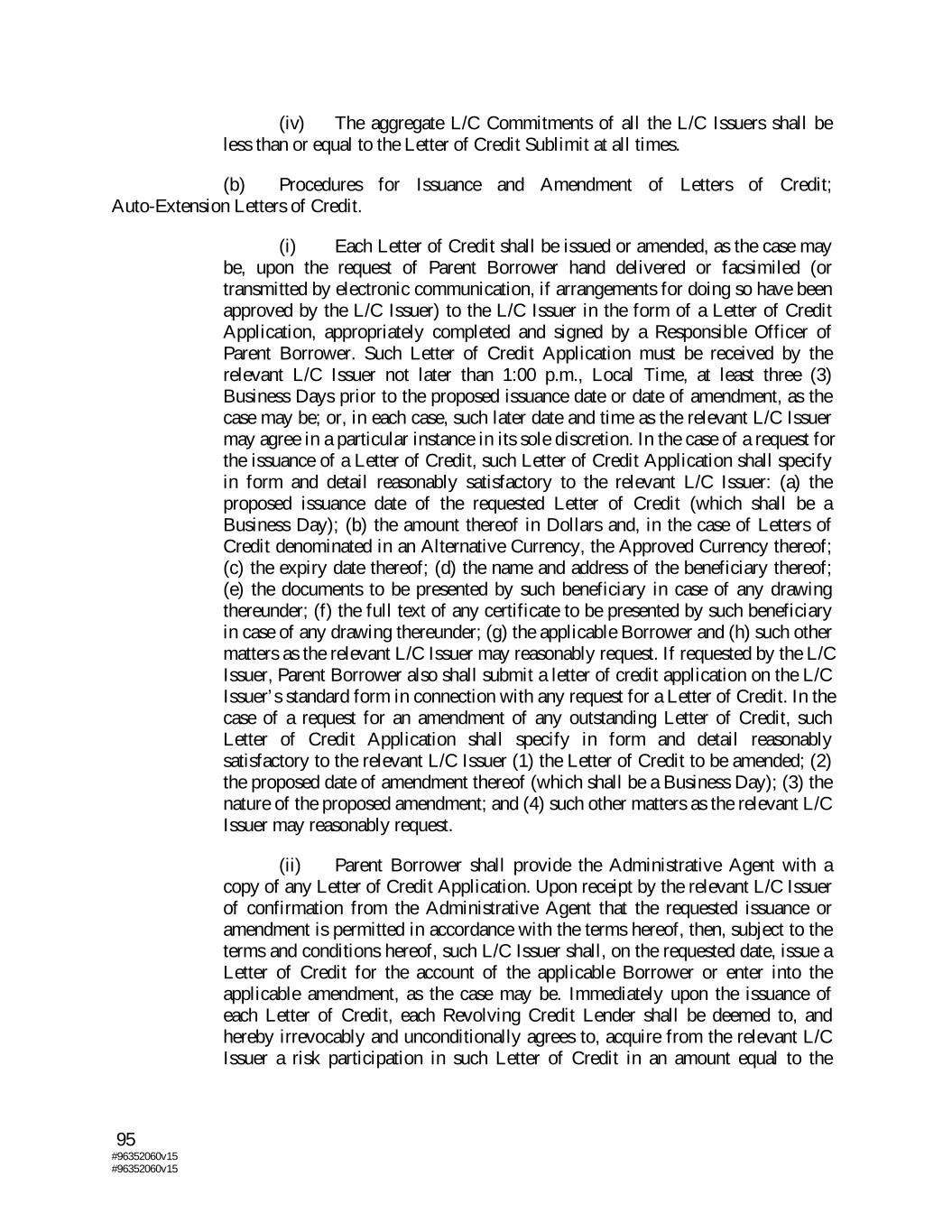 (iv) The aggregate L/C Commitments of all the L/C Issuers shall be less than or equal to the Letter of Credit Sublimit at all times.

(b) Procedures for Issuance and Amendment of Letters of Credit; Auto-Extension Letters of Credit.

(i) Each Letter of Credit shall be issued or amended, as the case may be, upon the request of Parent Borrower hand delivered or facsimiled (or transmitted by electronic communication, if arrangements for doing so have been approved by the L/C Issuer) to the L/C Issuer in the form of a Letter of Credit Application, appropriately completed and signed by a Responsible Officer of Parent Borrower. Such Letter of Credit Application must be received by the relevant L/C Issuer not later than 1:00 p.m., Local Time, at least three (3) Business Days prior to the proposed issuance date or date of amendment, as the case may be; or, in each case, such later date and time as the relevant L/C Issuer may agree in a particular instance in its sole discretion. In the case of a request for the issuance of a Letter of Credit, such Letter of Credit Application shall specify in form and detail reasonably satisfactory to the relevant L/C Issuer: (a) the proposed issuance date of the requested Letter of Credit (which shall be a Business Day); (b) the amount thereof in Dollars and, in the case of Letters of Credit denominated in an Alternative Currency, the Approved Currency thereof; (c) the expiry date thereof; (d) the name and address of the beneficiary thereof; (e) the documents to be presented by such beneficiary in case of any drawing thereunder; (f) the full text of any certificate to be presented by such beneficiary in case of any drawing thereunder; (g) the applicable Borrower and (h) such other matters as the relevant L/C Issuer may reasonably request. If requested by the L/C Issuer, Parent Borrower also shall submit a letter of credit application on the L/C Issuer's standard form in connection with any request for a Letter of Credit. In the case of a request for an amendment of any outstanding Letter of Credit, such Letter of Credit Application shall specify in form and detail reasonably satisfactory to the relevant L/C Issuer (1) the Letter of Credit to be amended; (2) the proposed date of amendment thereof (which shall be a Business Day); (3) the nature of the proposed amendment; and (4) such other matters as the relevant L/C Issuer may reasonably request.

(ii) Parent Borrower shall provide the Administrative Agent with a copy of any Letter of Credit Application. Upon receipt by the relevant L/C Issuer of confirmation from the Administrative Agent that the requested issuance or amendment is permitted in accordance with the terms hereof, then, subject to the terms and conditions hereof, such L/C Issuer shall, on the requested date, issue a Letter of Credit for the account of the applicable Borrower or enter into the applicable amendment, as the case may be. Immediately upon the issuance of each Letter of Credit, each Revolving Credit Lender shall be deemed to, and hereby irrevocably and unconditionally agrees to, acquire from the relevant L/C Issuer a risk participation in such Letter of Credit in an amount equal to the

95
#96352060v15
#96352060v15